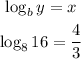 $\log_b y = x$

$\log_8 16 = \frac{4}{3}$